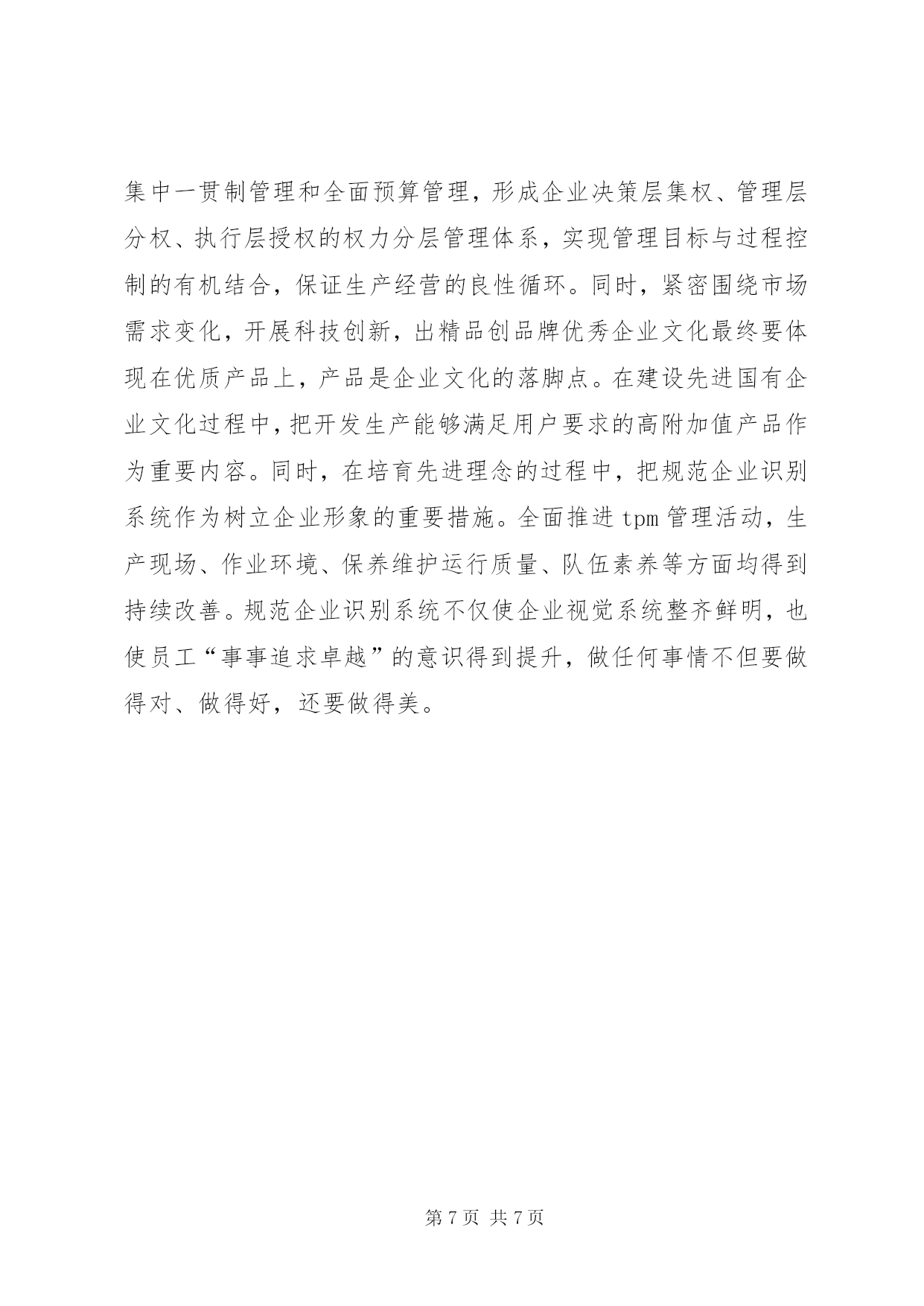 集中一贯制管理和全面预算管理，形成企业决策层集权、管理层分权、执行层授权的权力分层管理体系，实现管理目标与过程控制的有机结合，保证生产经营的良性循环。同时，紧密围绕市场需求变化，开展科技创新，出精品创品牌优秀企业文化最终要体现在优质产品上，产品是企业文化的落脚点。在建设先进国有企业文化过程中，把开发生产能够满足用户要求的高附加值产品作为重要内容。同时，在培育先进理念的过程中，把规范企业识别系统作为树立企业形象的重要措施。全面推进 tpm 管理活动，生产现场、作业环境、保养维护运行质量、队伍素养等方面均得到持续改善。规范企业识别系统不仅使企业视觉系统整齐鲜明，也使员工“事事追求卓越”的意识得到提升，做任何事情不但要做得对、做得好，还要做得美。

第 7 页 共 7 页